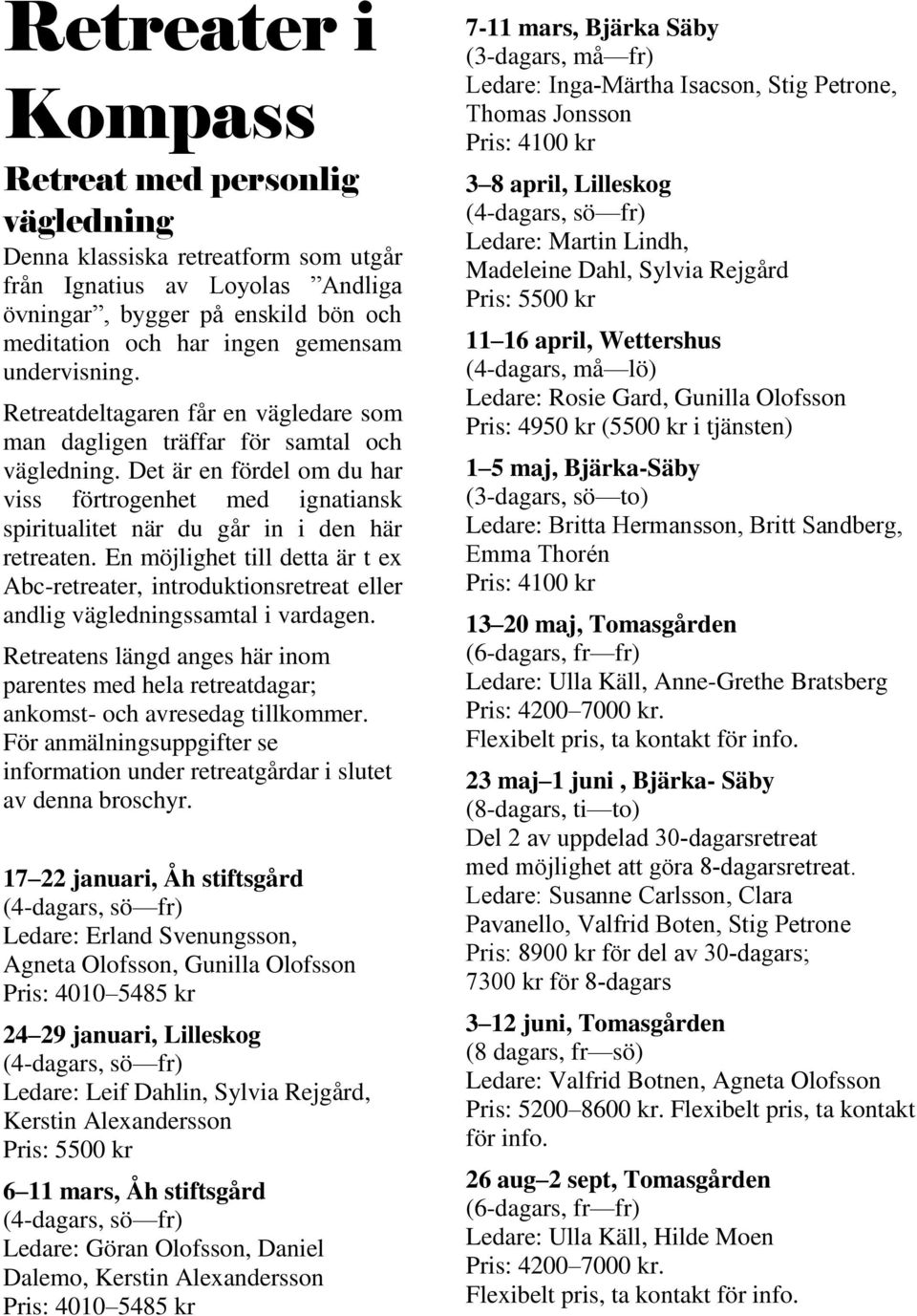 Retreater i Kompass

Retreat med personlig vägledning

Denna klassiska retreatform som utgår från Ignatius av Loyolas ”Andliga övningar”, bygger på enskild bön och meditation och har ingen gemensam undervisning.

Retreatdeltagaren får en vägledare som man dagligen träffar för samtal och vägledning. Det är en fördel om du har viss förtrogenhet med ignatiansk spiritualitet när du går in i den här retreaten. En möjlighet till detta är t ex Abc-retreater, introduktionsretreat eller andlig vägledningssamtal i vardagen.

Retreatens längd anges här inom parentes med hela retreatdagar; ankomst- och avresedag tillkommer. För anmälningsuppgifter se information under retreatgårdar i slutet av denna broschyr.

17–22 januari, Åh stiftsgård
(4-dagars, sö—fr)
Ledare: Erland Svenungsson, Agneta Olofsson, Gunilla Olofsson
Pris: 4010–5485 kr

24–29 januari, Lilleskog
(4-dagars, sö—fr)
Ledare: Leif Dahlin, Sylvia Rejgård, Kerstin Alexandersson
Pris: 5500 kr

6–11 mars, Åh stiftsgård
(4-dagars, sö—fr)
Ledare: Göran Olofsson, Daniel Dalemo, Kerstin Alexandersson
Pris: 4010–5485 kr

7-11 mars, Bjärka Säby
(3-dagars, må—fr)
Ledare: Inga-Märtha Isacson, Stig Petrone, Thomas Jonsson
Pris: 4100 kr

3–8 april, Lilleskog
(4-dagars, sö—fr)
Ledare: Martin Lindh, Madeleine Dahl, Sylvia Rejgård
Pris: 5500 kr

11–16 april, Wettershus
(4-dagars, må—lö)
Ledare: Rosie Gard, Gunilla Olofsson
Pris: 4950 kr (5500 kr i tjänsten)

1–5 maj, Bjärka-Säby
(3-dagars, sö—to)
Ledare: Britta Hermansson, Britt Sandberg, Emma Thorén
Pris: 4100 kr

13–20 maj, Tomasgården
(6-dagars, fr—fr)
Ledare: Ulla Käll, Anne-Grethe Bratsberg
Pris: 4200–7000 kr.
Flexibelt pris, ta kontakt för info.

23 maj–1 juni , Bjärka- Säby
(8-dagars, ti—to)
Del 2 av uppdelad 30-dagarsretreat med möjlighet att göra 8-dagarsretreat.
Ledare: Susanne Carlsson, Clara Pavanello, Valfrid Boten, Stig Petrone
Pris: 8900 kr för del av 30-dagars; 7300 kr för 8-dagars

3–12 juni, Tomasgården
(8 dagars, fr—sö)
Ledare: Valfrid Botnen, Agneta Olofsson
Pris: 5200–8600 kr. Flexibelt pris, ta kontakt för info.

26 aug–2 sept, Tomasgården
(6-dagars, fr—fr)
Ledare: Ulla Käll, Hilde Moen
Pris: 4200–7000 kr.
Flexibelt pris, ta kontakt för info.